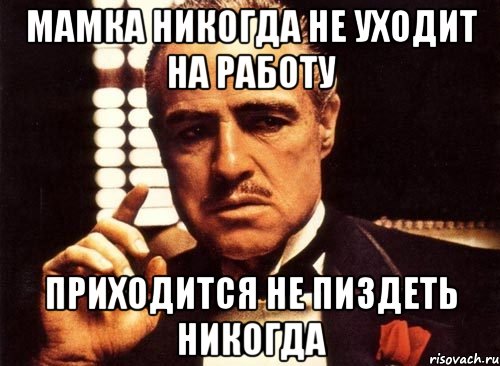 МАМКА НИКОГДА НЕ УХОДИТ НА РАБОТУ

ПРИХОДИТСЯ НЕ ПИЗДЕТЬ НИКОГДА

risovach.ru